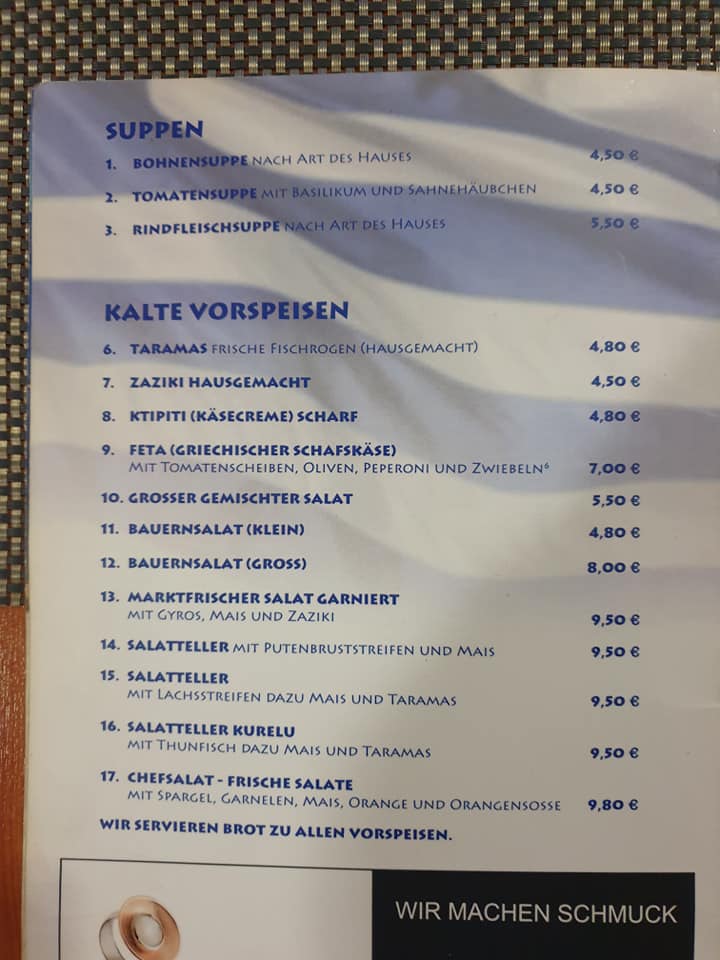 SUPPEN

1. BOHNENSUPPE NACH ART DES HAUSES 4,50 €

2. TOMATENSUPPE MIT BASILIKUM UND SAHNEHÄUBCHEN 4,50 €

3. RINDFLEISCHSUPPE NACH ART DES HAUSES 5,50 €

KALTE VORSPEISEN

6. TARAMAS FRISCHE FISCHROGEN (HAUSGEMACHT) 4,80 €

7. ZAZIKI HAUSGEMACHT 4,50 €

8. KTIPITI (KÄSECREME) SCHARF 4,80 €

9. FETA (GRIECHISCHER SCHAFSKÄSE)
MIT TOMATENSCHEIBEN, OLIVEN, PEPERONI UND ZWIEBELN$^{6}$ 7,00 €

10. GROSSER GEMISCHTER SALAT 5,50 €

11. BAUERNSALAT (KLEIN) 4,80 €

12. BAUERNSALAT (GROSS) 8,00 €

13. MARKTFRISCHER SALAT GARNIERT
MIT GYROS, MAIS UND ZAZIKI 9,50 €

14. SALATTELLER MIT PUTENBRUSTSTREIFEN UND MAIS 9,50 €

15. SALATTELLER
MIT LACHSSTREIFEN DAZU MAIS UND TARAMAS 9,50 €

16. SALATTELLER KURELU
MIT THUNFISCH DAZU MAIS UND TARAMAS 9,50 €

17. CHEFSALAT - FRISCHE SALATE
MIT SPARGEL, GARNELEN, MAIS, ORANGE UND ORANGENSOSSE 9,80 €

WIR SERVIEREN BROT ZU ALLEN VORSPEISEN.

WIR MACHEN SCHMUCK